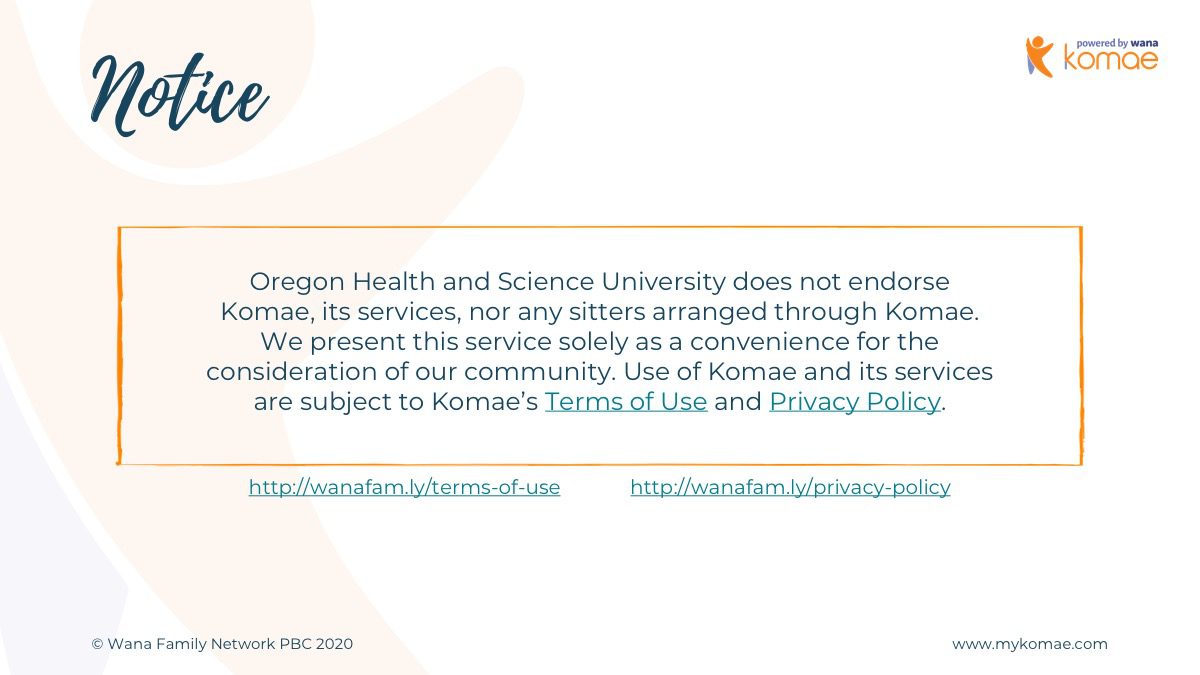 Notice

powered by wana
komae

Oregon Health and Science University does not endorse Komae, its services, nor any sitters arranged through Komae. We present this service solely as a convenience for the consideration of our community. Use of Komae and its services are subject to Komae's Terms of Use and Privacy Policy.

http://wanafam.ly/terms-of-use http://wanafam.ly/privacy-policy

© Wana Family Network PBC 2020

www.mykomae.com